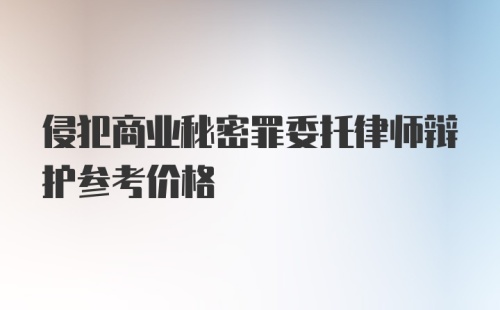 侵犯商业秘密罪委托律师辩护参考价格